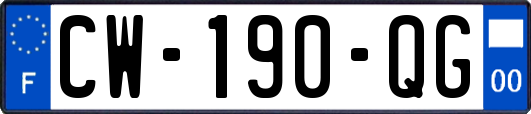 F
CW-190-QG
00